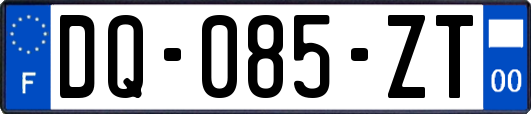 F
DQ-085-ZT
00